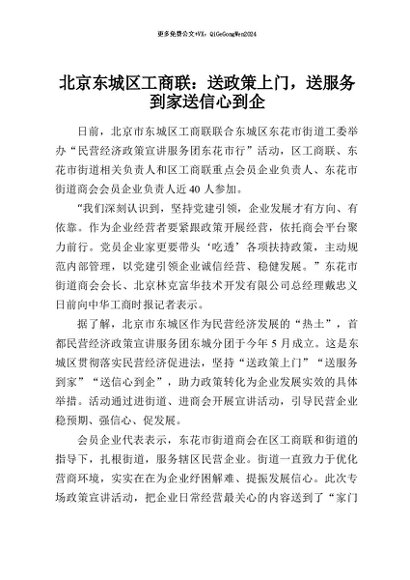 更多免费公文+VX：QiGeGongWen2024

北京东城区工商联：送政策上门，送服务到家送信心到企

日前，北京市东城区工商联联合东城区东花市街道工委举办“民营经济政策宣讲服务团东花市行”活动，区工商联、东花市街道相关负责人和区工商联重点会员企业负责人、东花市街道商会会员企业负责人近40人参加。

“我们深刻认识到，坚持党建引领，企业发展才有方向、有依靠。作为企业经营者要紧跟政策开展经营，依托商会平台聚力前行。党员企业家更要带头‘吃透’各项扶持政策，主动规范内部管理，以党建引领企业诚信经营、稳健发展。”东花市街道商会会长、北京林克富华技术开发有限公司总经理戴忠义日前向中华工商时报记者表示。

据了解，北京市东城区作为民营经济发展的“热土”，首都民营经济政策宣讲服务团东城分团于今年5月成立。这是东城区贯彻落实民营经济促进法，坚持“送政策上门”“送服务到家”“送信心到企”，助力政策转化为企业发展实效的具体举措。活动通过进街道、进商会开展宣讲活动，引导民营企业稳预期、强信心、促发展。

会员企业代表表示，东花市街道商会在区工商联和街道的指导下，扎根街道，服务辖区民营企业。街道一直致力于优化营商环境，实实在在为企业纾困解难、提振发展信心。此次专场政策宣讲活动，把企业日常经营最关心的内容送到了“家门